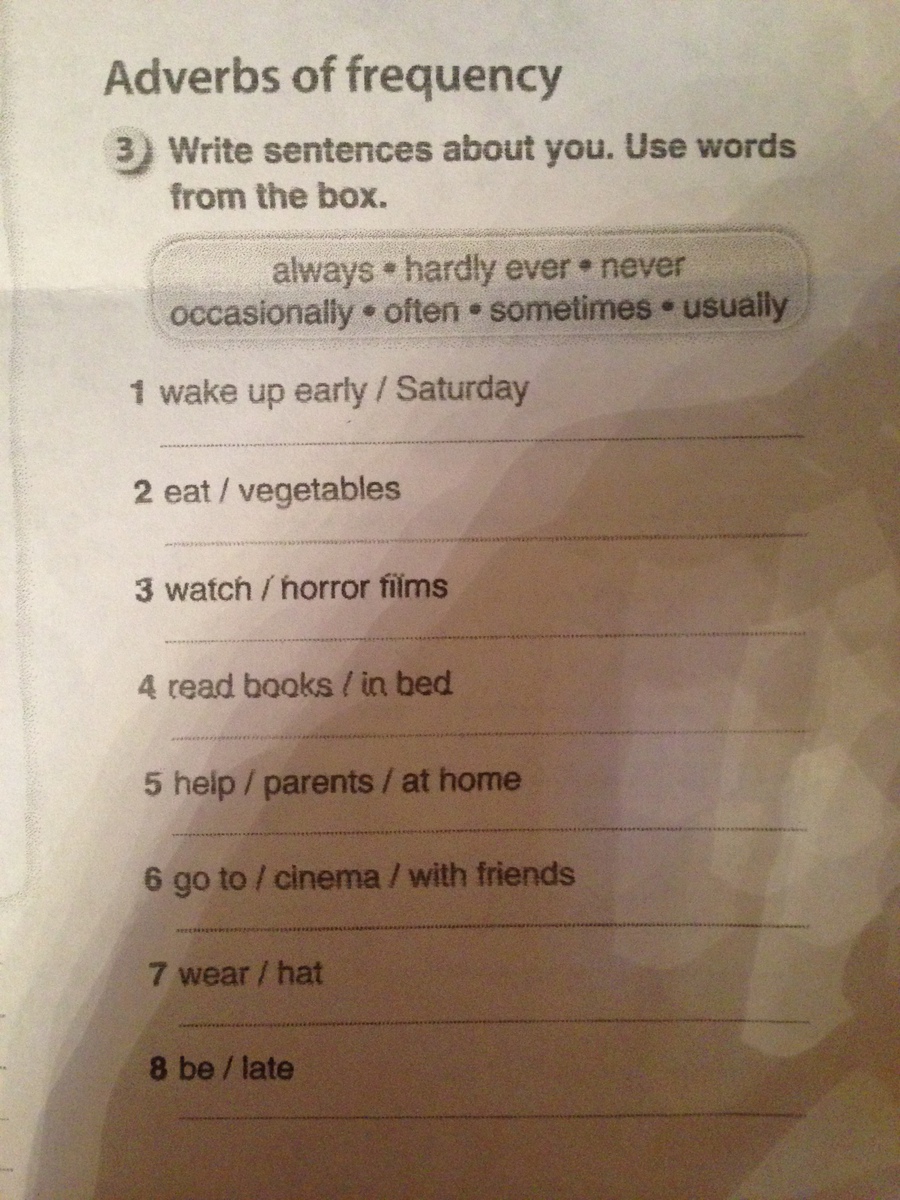 Adverbs of frequency

3 Write sentences about you. Use words from the box.

always • hardly ever • never
occasionally • often • sometimes • usually

1 wake up early / Saturday
____

2 eat / vegetables
____

3 watch / horror films
____

4 read books / in bed
____

5 help / parents / at home
____

6 go to / cinema / with friends
____

7 wear / hat
____

8 be / late
____